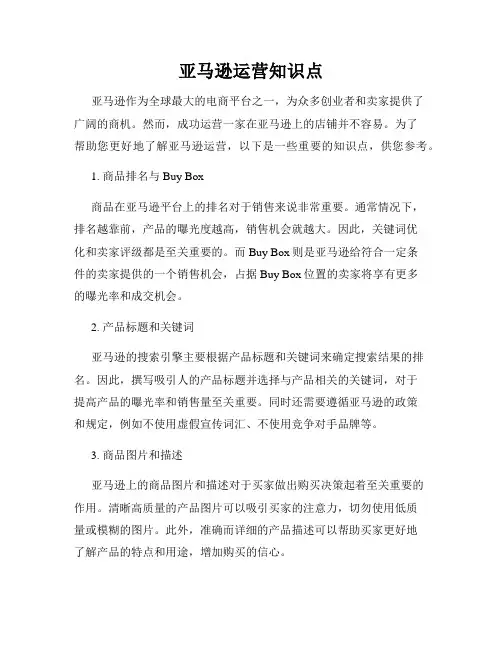 亚马逊运营知识点

亚马逊作为全球最大的电商平台之一，为众多创业者和卖家提供了广阔的商机。然而，成功运营一家在亚马逊上的店铺并不容易。为了帮助您更好地了解亚马逊运营，以下是一些重要的知识点，供您参考。

1. 商品排名与 Buy Box

商品在亚马逊平台上的排名对于销售来说非常重要。通常情况下，排名越靠前，产品的曝光度越高，销售机会就越大。因此，关键词优化和卖家评级都是至关重要的。而 Buy Box 则是亚马逊给符合一定条件的卖家提供的一个销售机会，占据 Buy Box 位置的卖家将享有更多的曝光率和成交机会。

2. 产品标题和关键词

亚马逊的搜索引擎主要根据产品标题和关键词来确定搜索结果的排名。因此，撰写吸引人的产品标题并选择与产品相关的关键词，对于提高产品的曝光率和销售量至关重要。同时还需要遵循亚马逊的政策和规定，例如不使用虚假宣传词汇、不使用竞争对手品牌等。

3. 商品图片和描述

亚马逊上的商品图片和描述对于买家做出购买决策起着至关重要的作用。清晰高质量的产品图片可以吸引买家的注意力，切勿使用低质量或模糊的图片。此外，准确而详细的产品描述可以帮助买家更好地了解产品的特点和用途，增加购买的信心。